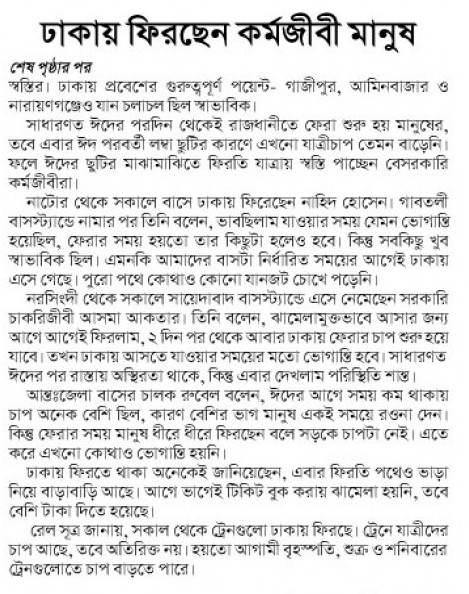 ঢাকায় ফিরছেন কর্মজীবী মানুষ

শেষ পৃষ্ঠার পর
স্বস্তির। ঢাকায় প্রবেশের গুরুত্বপূর্ণ পয়েন্ট- গাজীপুর, আমিনবাজার ও নারায়ণগঞ্জেও যান চলাচল ছিল স্বাভাবিক।

সাধারণত ঈদের পরদিন থেকেই রাজধানীতে ফেরা শুরু হয় মানুষের, তবে এবার ঈদ পরবর্তী লম্বা ছুটির কারণে এখনো যাত্রীচাপ তেমন বাড়েনি। ফলে ঈদের ছুটির মাঝামাঝিতে ফিরতি যাত্রায় স্বস্তি পাচ্ছেন বেসরকারি কর্মজীবীরা।

নাটোর থেকে সকালে বাসে ঢাকায় ফিরেছেন নাহিদ হোসেন। গাবতলী বাসস্ট্যান্ডে নামার পর তিনি বলেন, ভাবছিলাম যাওয়ার সময় যেমন ভোগান্তি হয়েছিল, ফেরার সময় হয়তো তার কিছুটা হলেও হবে। কিন্তু সবকিছু খুব স্বাভাবিক ছিল। এমনকি আমাদের বাসটা নির্ধারিত সময়ের আগেই ঢাকায় এসে গেছে। পুরো পথে কোথাও কোনো যানজট চোখে পড়েনি।

নরসিংদী থেকে সকালে সায়েদাবাদ বাসস্ট্যান্ডে এসে নেমেছেন সরকারি চাকরিজীবী আসমা আকতার। তিনি বলেন, ঝামেলামুক্তভাবে আসার জন্য আগে আগেই ফিরলাম, ২ দিন পর থেকে আবার ঢাকায় ফেরার চাপ শুরু হয়ে যাবে। তখন ঢাকায় আসতে যাওয়ার সময়ের মতো ভোগান্তি হবে। সাধারণত ঈদের পর রাস্তায় অস্থিরতা থাকে, কিন্তু এবার দেখলাম পরিস্থিতি শান্ত।

আন্তঃজেলা বাসের চালক রুবেল বলেন, ঈদের আগে সময় কম থাকায় চাপ অনেক বেশি ছিল, কারণ বেশির ভাগ মানুষ একই সময়ে রওনা দেন। কিন্তু ফেরার সময় মানুষ ধীরে ধীরে ফিরছেন বলে সড়কে চাপটা নেই। এতে করে এখনো কোথাও ভোগান্তি হয়নি।

ঢাকায় ফিরতে থাকা অনেকেই জানিয়েছেন, এবার ফিরতি পথেও ভাড়া নিয়ে বাড়াবাড়ি আছে। আগে ভাগেই টিকিট বুক করায় ঝামেলা হয়নি, তবে বেশি টাকা দিতে হয়েছে।

রেল সূত্র জানায়, সকাল থেকে ট্রেনগুলো ঢাকায় ফিরছে। ট্রেনে যাত্রীদের চাপ আছে, তবে অতিরিক্ত নয়। হয়তো আগামী বৃহস্পতি, শুক্র ও শনিবারের ট্রেনগুলোতে চাপ বাড়তে পারে।